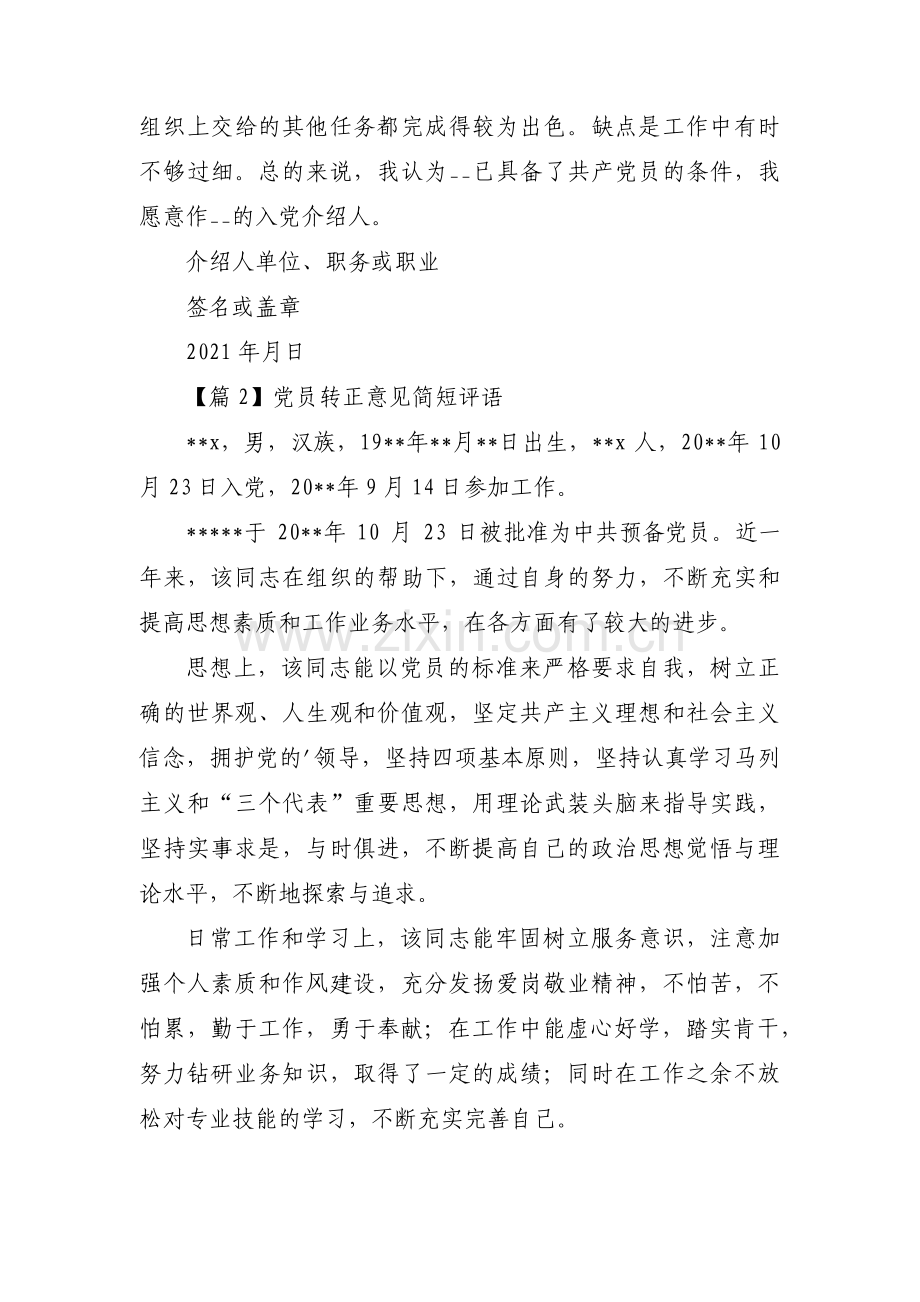 组织上交给的其他任务都完成得较为出色。缺点是工作中有时不够过细。总的来说，我认为--已具备了共产党员的条件，我愿意作--的入党介绍人。

介绍人单位、职务或职业

签名或盖章

2021年月日

【篇2】党员转正意见简短评语

**x，男，汉族，19**年**月**日出生，**x人，20**年10月23日入党，20**年9月14日参加工作。

*****于20**年10月23日被批准为中共预备党员。近一年来，该同志在组织的帮助下，通过自身的努力，不断充实和提高思想素质和工作业务水平，在各方面有了较大的进步。

思想上，该同志能以党员的标准来严格要求自我，树立正确的世界观、人生观和价值观，坚定共产主义理想和社会主义信念，拥护党的'领导，坚持四项基本原则，坚持认真学习马列主义和“三个代表”重要思想，用理论武装头脑来指导实践，坚持实事求是，与时俱进，不断提高自己的政治思想觉悟与理论水平，不断地探索与追求。

日常工作和学习上，该同志能牢固树立服务意识，注意加强个人素质和作风建设，充分发扬爱岗敬业精神，不怕苦，不怕累，勤于工作，勇于奉献；在工作中能虚心好学，踏实肯干，努力钻研业务知识，取得了一定的成绩；同时在工作之余不放松对专业技能的学习，不断充实完善自己。

www.zixin.com.cn